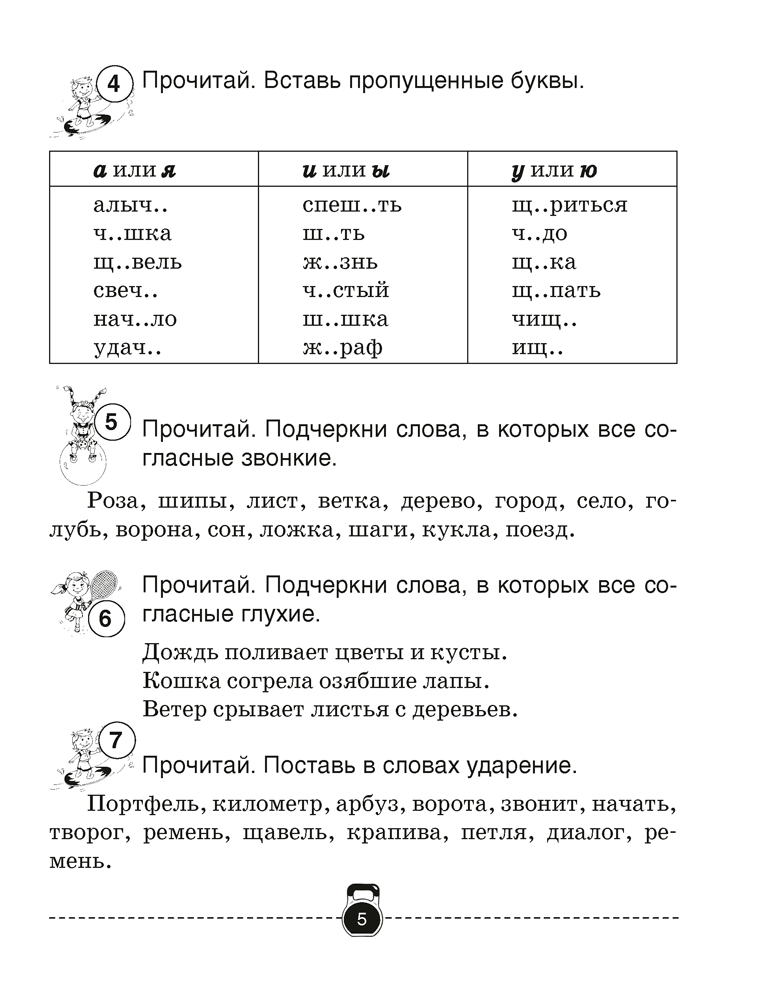 4 Прочитай. Вставь пропущенные буквы.

| а или я | и или ы | у или ю |
|---|---|---|
| алыч.. | спеш..ть | щ..риться |
| ч..шка | ш..ть | ч..до |
| щ..вель | ж..знь | щ..ка |
| свеч.. | ч..стый | щ..пать |
| нач..ло | ш..шка | чищ.. |
| удач.. | ж..раф | ищ.. |

5 Прочитай. Подчеркни слова, в которых все согласные звонкие.

Роза, шипы, лист, ветка, дерево, город, село, голубь, ворона, сон, ложка, шаги, кукла, поезд.

6 Прочитай. Подчеркни слова, в которых все согласные глухие.

Дождь поливает цветы и кусты.
Кошка согрела озябшие лапы.
Ветер срывает листья с деревьев.

7 Прочитай. Поставь в словах ударение.

Портфель, километр, арбуз, ворота, звонит, начать, творог, ремень, щавель, крапива, петля, диалог, ремень.

5